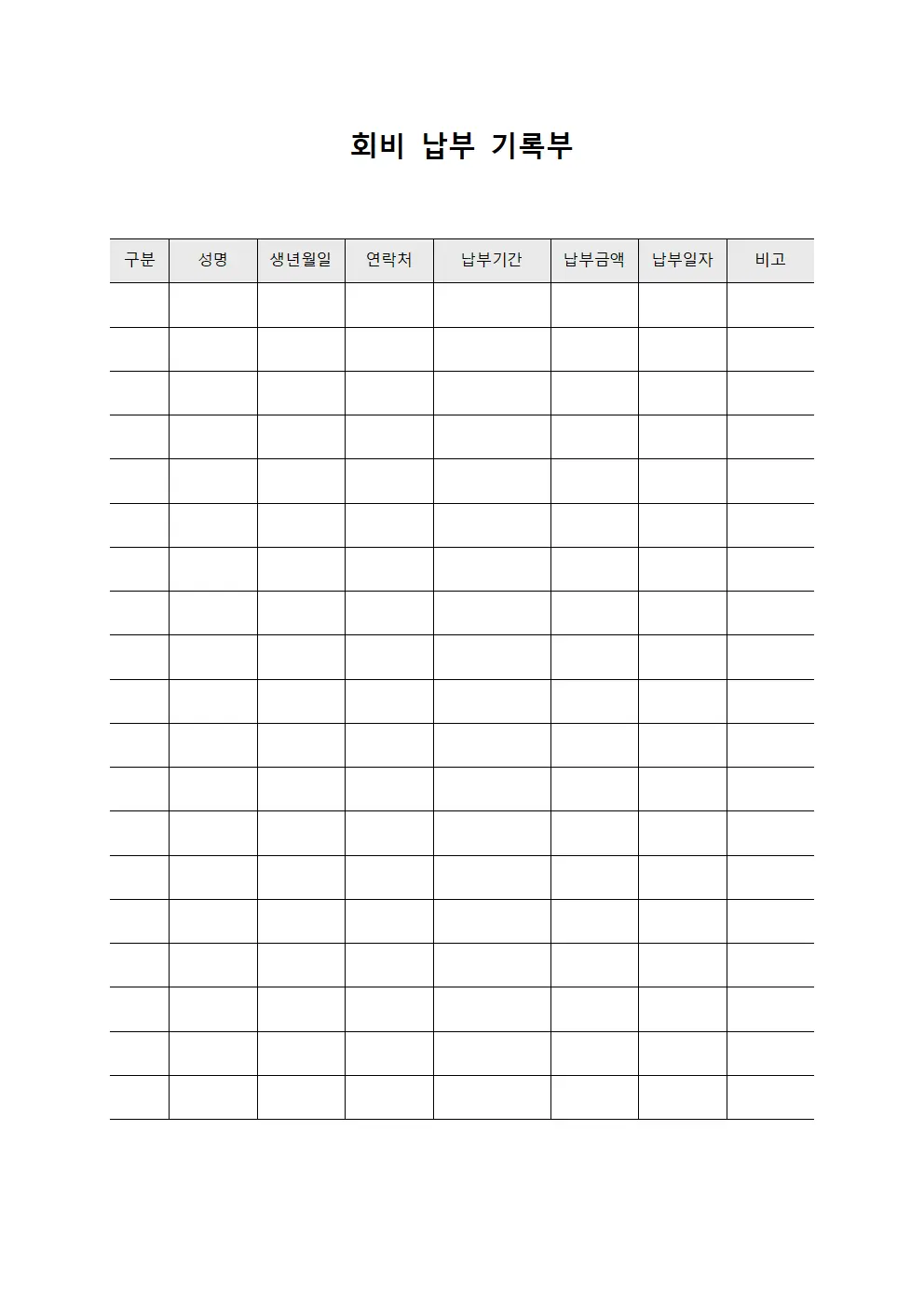 회비 납부 기록부

| 구분 | 성명 | 생년월일 | 연락처 | 납부기간 | 납부금액 | 납부일자 | 비고 |
|---|---|---|---|---|---|---|---|
| | | | | | | | |
| | | | | | | | |
| | | | | | | | |
| | | | | | | | |
| | | | | | | | |
| | | | | | | | |
| | | | | | | | |
| | | | | | | | |
| | | | | | | | |
| | | | | | | | |
| | | | | | | | |
| | | | | | | | |
| | | | | | | | |
| | | | | | | | |
| | | | | | | | |
| | | | | | | | |
| | | | | | | | |
| | | | | | | | |
| | | | | | | | |